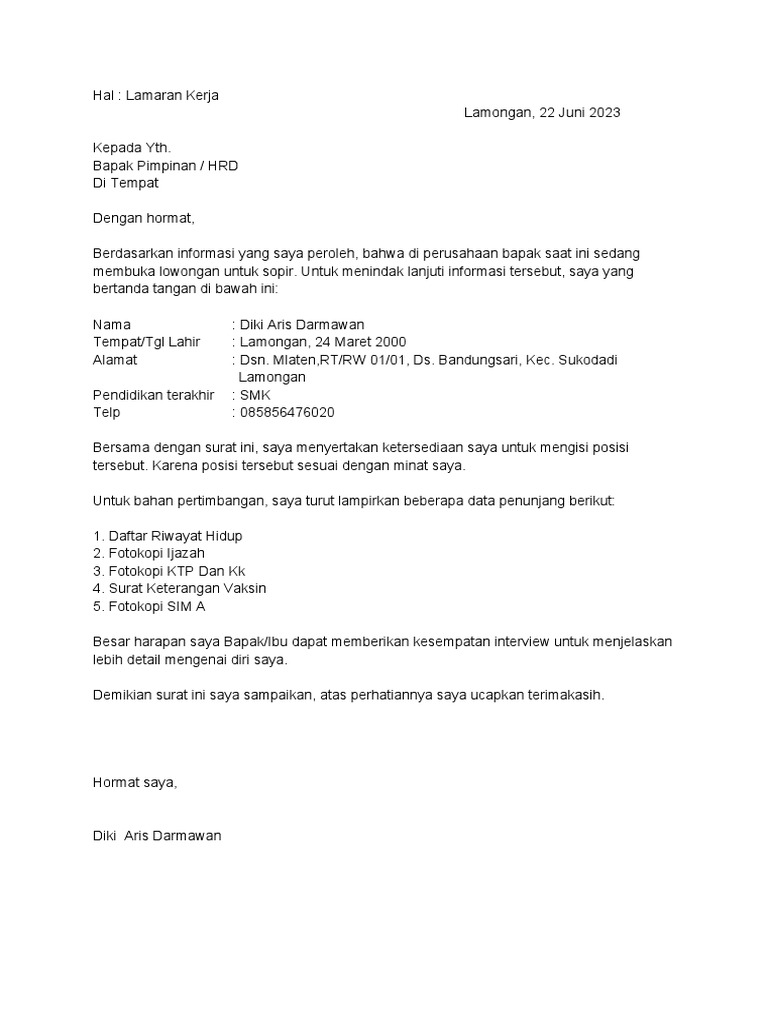 Hal : Lamaran Kerja

Lamongan, 22 Juni 2023

Kepada Yth.
Bapak Pimpinan / HRD
Di Tempat

Dengan hormat,

Berdasarkan informasi yang saya peroleh, bahwa di perusahaan bapak saat ini sedang membuka lowongan untuk sopir. Untuk menindak lanjuti informasi tersebut, saya yang bertanda tangan di bawah ini:

Nama : Diki Aris Darmawan
Tempat/Tgl Lahir : Lamongan, 24 Maret 2000
Alamat : Dsn. Mlaten,RT/RW 01/01, Ds. Bandungsari, Kec. Sukodadi Lamongan
Pendidikan terakhir : SMK
Telp : 085856476020

Bersama dengan surat ini, saya menyertakan ketersediaan saya untuk mengisi posisi tersebut. Karena posisi tersebut sesuai dengan minat saya.

Untuk bahan pertimbangan, saya turut lampirkan beberapa data penunjang berikut:

1. Daftar Riwayat Hidup
2. Fotokopi Ijazah
3. Fotokopi KTP Dan Kk
4. Surat Keterangan Vaksin
5. Fotokopi SIM A

Besar harapan saya Bapak/Ibu dapat memberikan kesempatan interview untuk menjelaskan lebih detail mengenai diri saya.

Demikian surat ini saya sampaikan, atas perhatiannya saya ucapkan terimakasih.

Hormat saya,

Diki Aris Darmawan